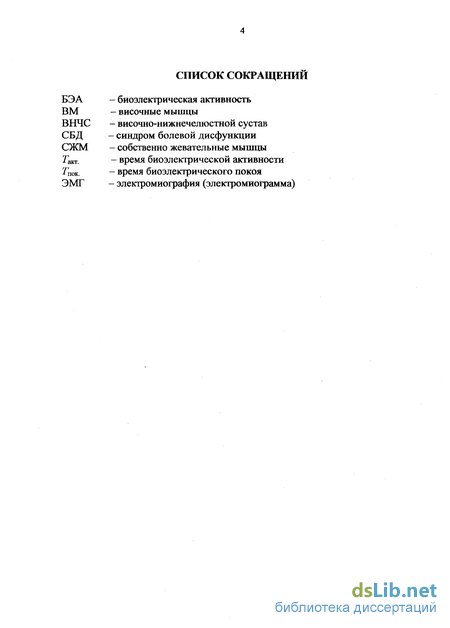 4

СПИСОК СОКРАЩЕНИЙ

БЭА – биоэлектрическая активность
ВМ – височные мышцы
ВНЧС – височно-нижнечелюстной сустав
СБД – синдром болевой дисфункции
СЖМ – собственно жевательные мышцы
$T_{акт.}$ – время биоэлектрической активности
$T_{пок.}$ – время биоэлектрического покоя
ЭМГ – электромиография (электромиограмма)

dsLib.net
библиотека диссертаций